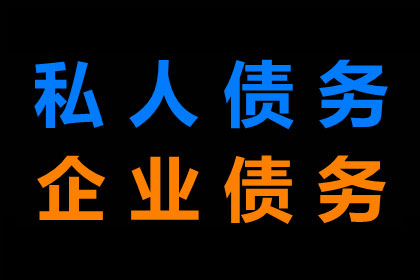 私人债务
企业债务